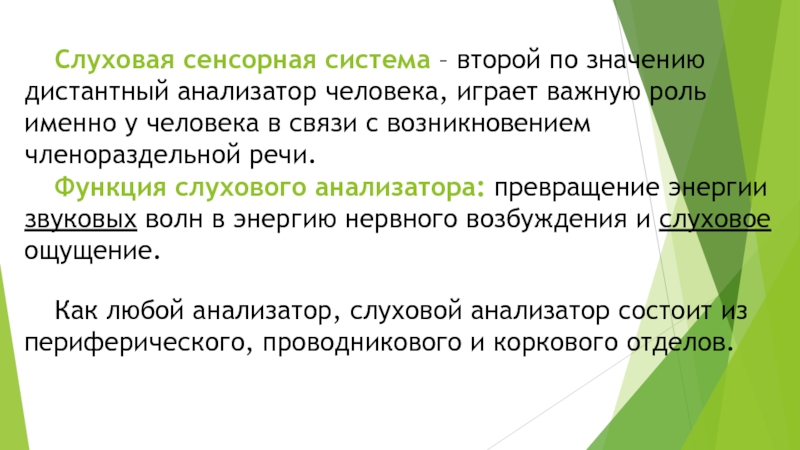 Слуховая сенсорная система – второй по значению дистантный анализатор человека, играет важную роль именно у человека в связи с возникновением членораздельной речи.

Функция слухового анализатора: превращение энергии звуковых волн в энергию нервного возбуждения и слуховое ощущение.

Как любой анализатор, слуховой анализатор состоит из периферического, проводникового и коркового отделов.